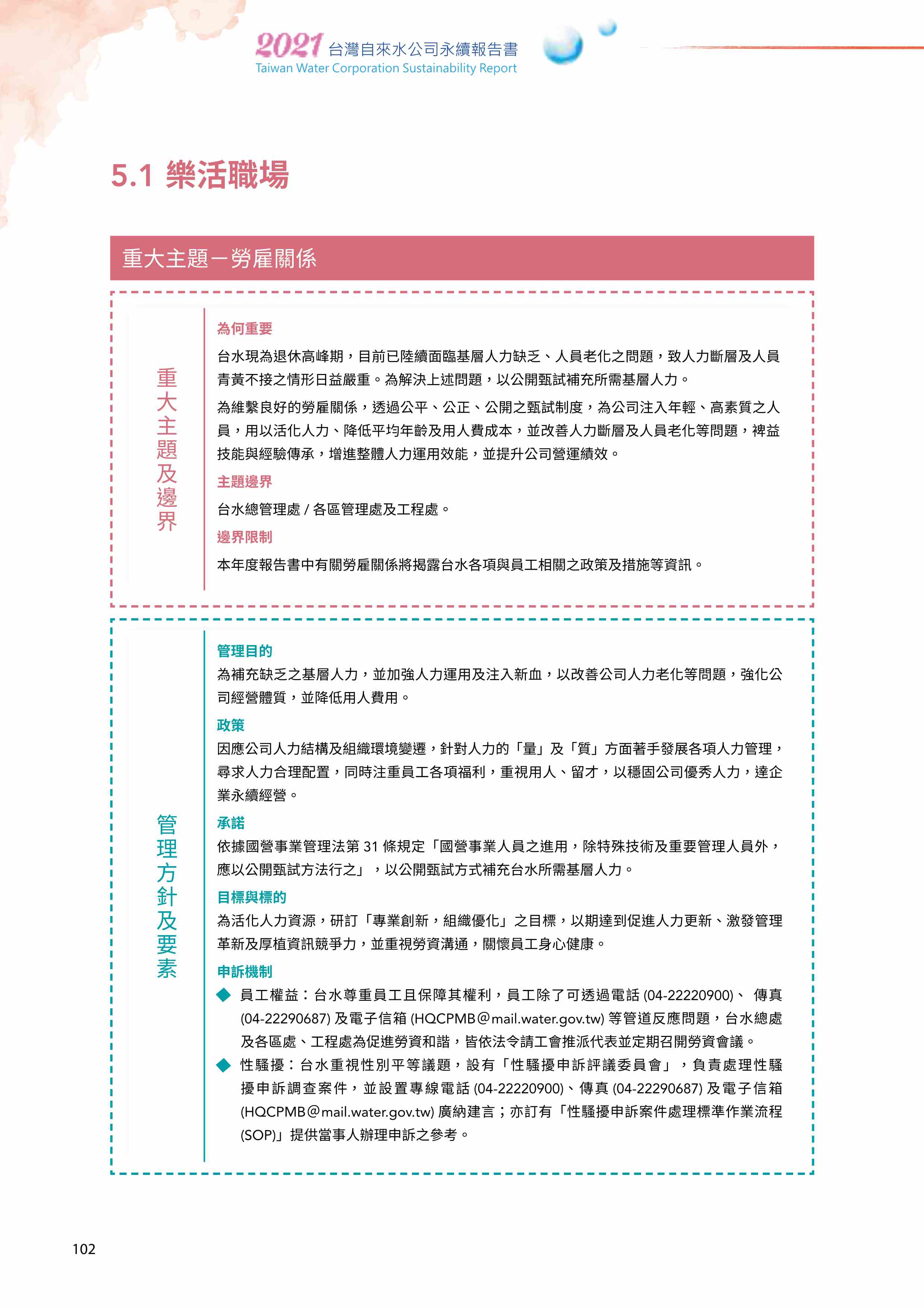 2021 台灣自來水公司永續報告書
Taiwan Water Corporation Sustainability Report

5.1 樂活職場

重大主題－勞雇關係

重大主題及邊界

為何重要

台水現為退休高峰期，目前已陸續面臨基層人力缺乏、人員老化之問題，致人力斷層及人員青黃不接之情形日益嚴重。為解決上述問題，以公開甄試補充所需基層人力。

為維繫良好的勞雇關係，透過公平、公正、公開之甄試制度，為公司注入年輕、高素質之人員，用以活化人力、降低平均年齡及用人費成本，並改善人力斷層及人員老化等問題，裨益技能與經驗傳承，增進整體人力運用效能，並提升公司營運績效。

主題邊界

台水總管理處 / 各區管理處及工程處。

邊界限制

本年度報告書中有關勞雇關係將揭露台水各項與員工相關之政策及措施等資訊。

管理方針及要素

管理目的

為補充缺乏之基層人力，並加強人力運用及注入新血，以改善公司人力老化等問題，強化公司經營體質，並降低用人費用。

政策

因應公司人力結構及組織環境變遷，針對人力的「量」及「質」方面著手發展各項人力管理，尋求人力合理配置，同時注重員工各項福利，重視用人、留才，以穩固公司優秀人力，達企業永續經營。

承諾

依據國營事業管理法第 31 條規定「國營事業人員之進用，除特殊技術及重要管理人員外，應以公開甄試方法行之」，以公開甄試方式補充台水所需基層人力。

目標與標的

為活化人力資源，研訂「專業創新，組織優化」之目標，以期達到促進人力更新、激發管理革新及厚植資訊競爭力，並重視勞資溝通，關懷員工身心健康。

申訴機制

◆ 員工權益：台水尊重員工且保障其權利，員工除了可透過電話 (04-22220900)、 傳真 (04-22290687) 及電子信箱 (HQCPMB@mail.water.gov.tw) 等管道反應問題，台水總處及各區處、工程處為促進勞資和諧，皆依法令請工會推派代表並定期召開勞資會議。

◆ 性騷擾：台水重視性別平等議題，設有「性騷擾申訴評議委員會」，負責處理性騷擾申訴調查案件，並設置專線電話 (04-22220900)、傳真 (04-22290687) 及電子信箱 (HQCPMB@mail.water.gov.tw) 廣納建言；亦訂有「性騷擾申訴案件處理標準作業流程 (SOP)」提供當事人辦理申訴之參考。

102